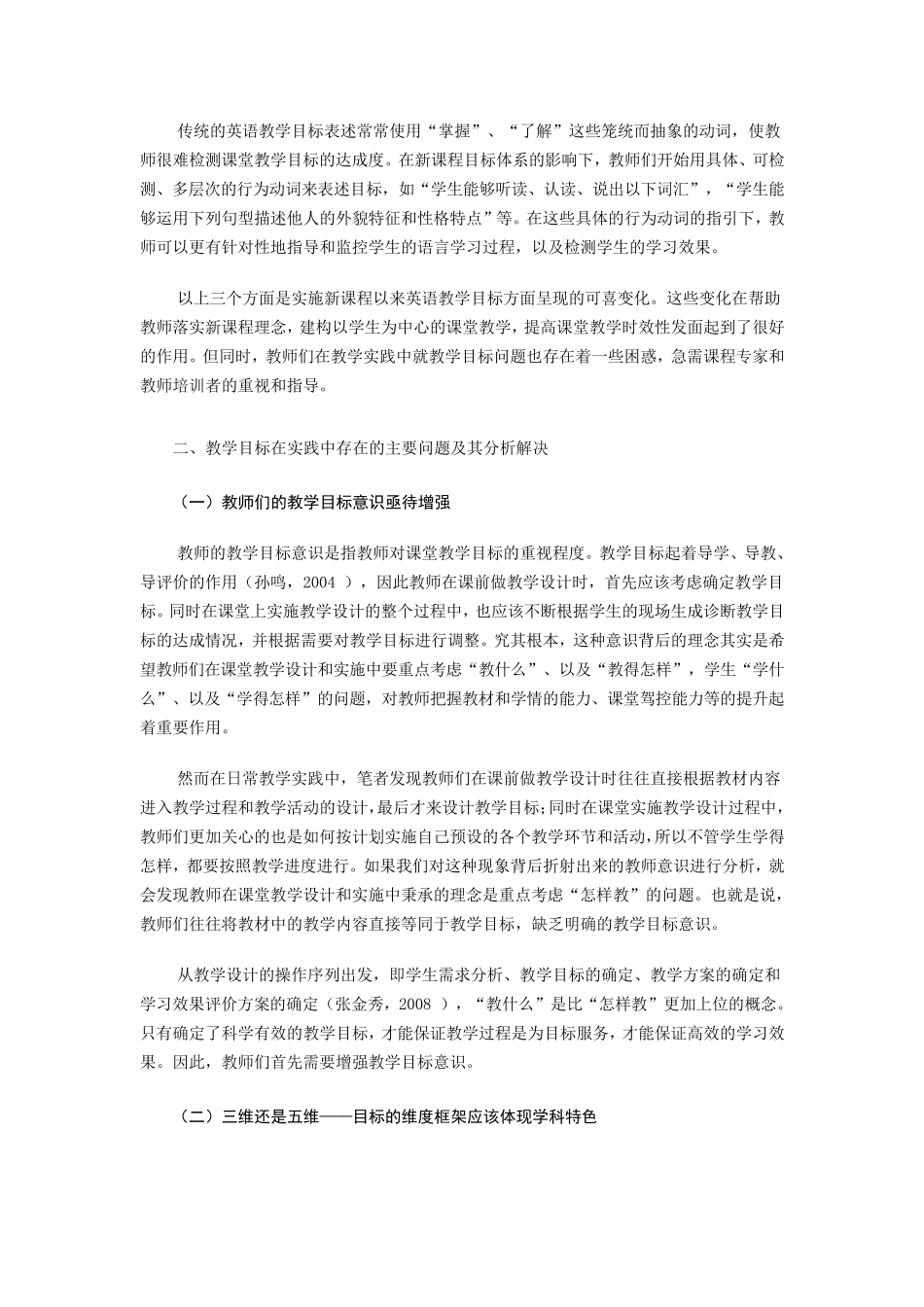 传统的英语教学目标表述常常使用“掌握”、“了解”这些笼统而抽象的动词，使教师很难检测课堂教学目标的达成度。在新课程目标体系的影响下，教师们开始用具体、可检测、多层次的行为动词来表述目标，如“学生能够听读、认读、说出以下词汇”，“学生能够运用下列句型描述他人的外貌特征和性格特点”等。在这些具体的行为动词的指引下，教师可以更有针对性地指导和监控学生的语言学习过程，以及检测学生的学习效果。

以上三个方面是实施新课程以来英语教学目标方面呈现的可喜变化。这些变化在帮助教师落实新课程理念，建构以学生为中心的课堂教学，提高课堂教学时效性发面起到了很好的作用。但同时，教师们在教学实践中就教学目标问题也存在着一些困惑，急需课程专家和教师培训者的重视和指导。

二、教学目标在实践中存在的主要问题及其分析解决

（一）教师们的教学目标意识亟待增强

教师的教学目标意识是指教师对课堂教学目标的重视程度。教学目标起着导学、导教、导评价的作用（孙鸣，2004 ），因此教师在课前做教学设计时，首先应该考虑确定教学目标。同时在课堂上实施教学设计的整个过程中，也应该不断根据学生的现场生成诊断教学目标的达成情况，并根据需要对教学目标进行调整。究其根本，这种意识背后的理念其实是希望教师们在课堂教学设计和实施中要重点考虑“教什么”、以及“教得怎样”，学生“学什么”、以及“学得怎样”的问题，对教师把握教材和学情的能力、课堂驾控能力等的提升起着重要作用。

然而在日常教学实践中，笔者发现教师们在课前做教学设计时往往直接根据教材内容进入教学过程和教学活动的设计，最后才来设计教学目标；同时在课堂实施教学设计过程中，教师们更加关心的也是如何按计划实施自己预设的各个教学环节和活动，所以不管学生学得怎样，都要按照教学进度进行。如果我们对这种现象背后折射出来的教师意识进行分析，就会发现教师在课堂教学设计和实施中秉承的理念是重点考虑“怎样教”的问题。也就是说，教师们往往将教材中的教学内容直接等同于教学目标，缺乏明确的教学目标意识。

从教学设计的操作序列出发，即学生需求分析、教学目标的确定、教学方案的确定和学习效果评价方案的确定（张金秀，2008 ），“教什么”是比“怎样教”更加上位的概念。只有确定了科学有效的教学目标，才能保证教学过程是为目标服务，才能保证高效的学习效果。因此，教师们首先需要增强教学目标意识。

（二）三维还是五维——目标的维度框架应该体现学科特色